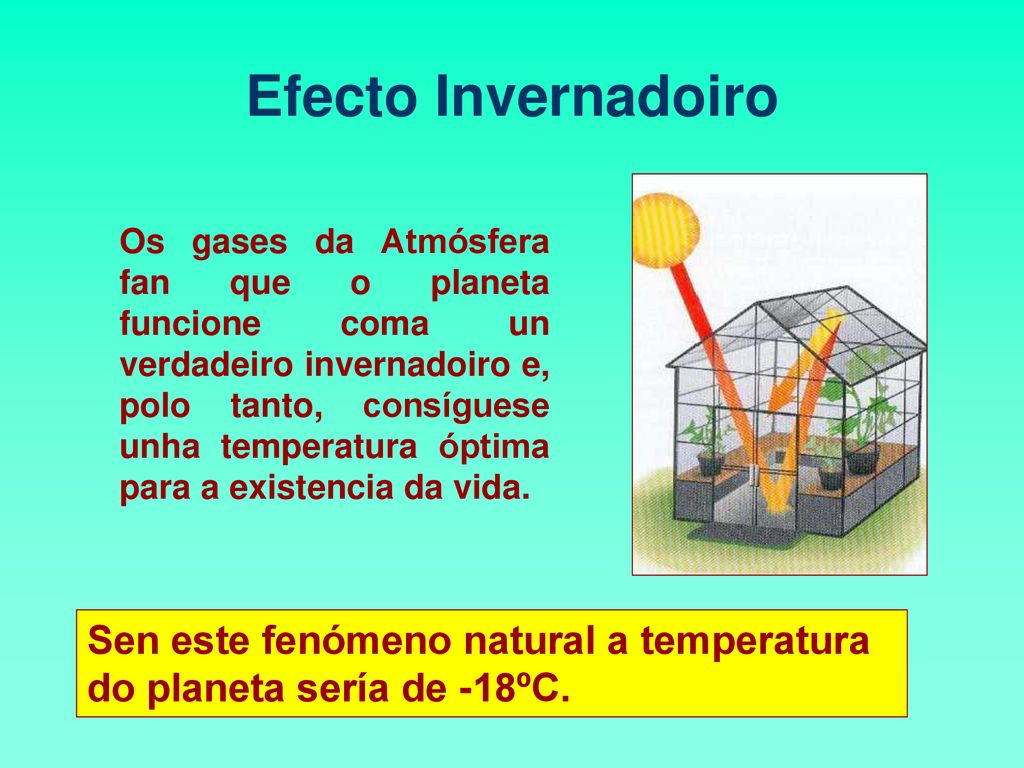 Efecto Invernadoiro

Os gases da Atmósfera fan que o planeta funcione coma un verdadeiro invernadoiro e, polo tanto, consíguese unha temperatura óptima para a existencia da vida.

Sen este fenómeno natural a temperatura do planeta sería de -18ºC.